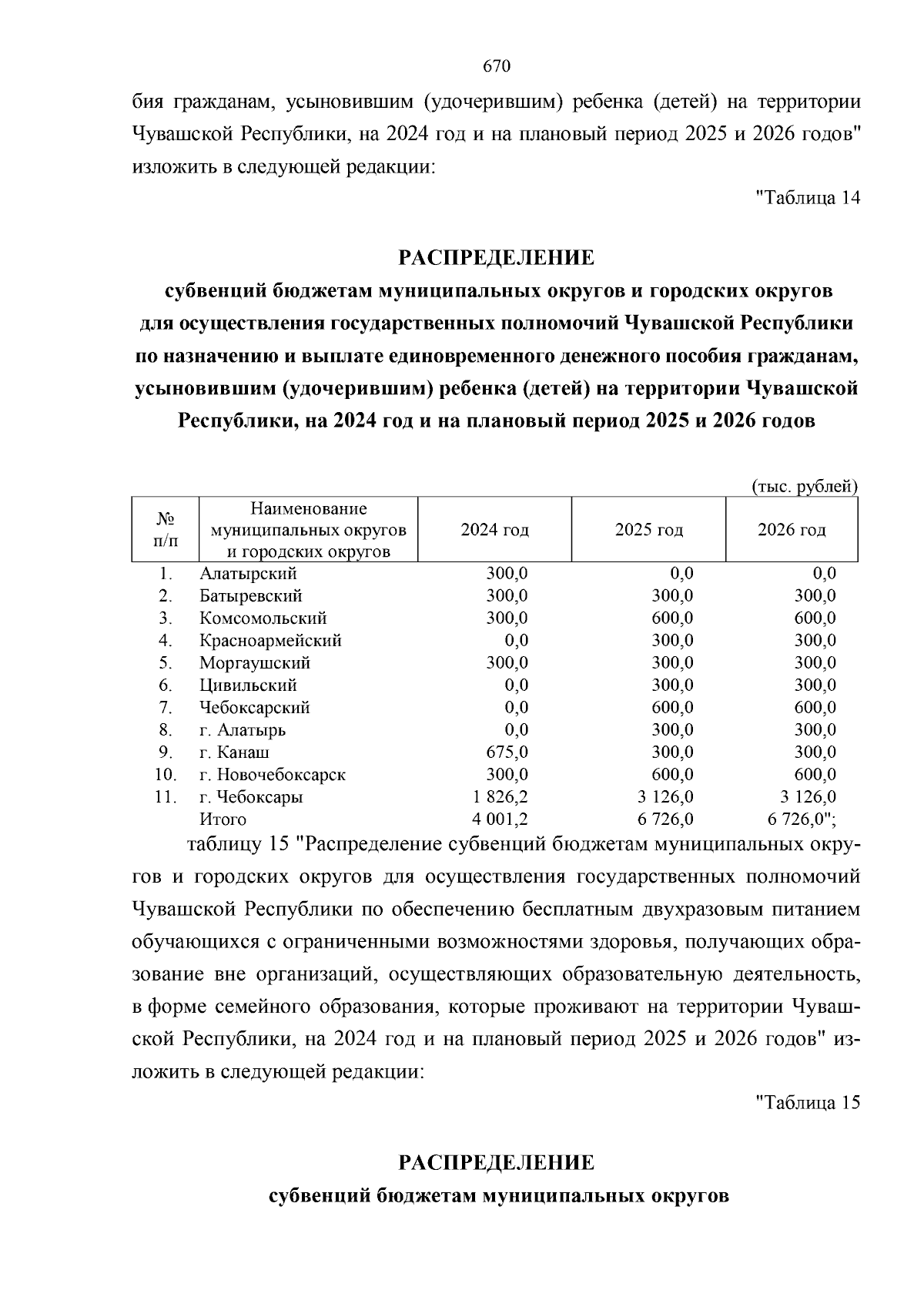 670

бия гражданам, усыновившим (удочерившим) ребенка (детей) на территории Чувашской Республики, на 2024 год и на плановый период 2025 и 2026 годов" изложить в следующей редакции:

"Таблица 14

РАСПРЕДЕЛЕНИЕ
субвенций бюджетам муниципальных округов и городских округов для осуществления государственных полномочий Чувашской Республики по назначению и выплате единовременного денежного пособия гражданам, усыновившим (удочерившим) ребенка (детей) на территории Чувашской Республики, на 2024 год и на плановый период 2025 и 2026 годов

(тыс. рублей)

| № п/п | Наименование муниципальных округов и городских округов | 2024 год | 2025 год | 2026 год |
|---|---|---|---|---|
| 1. | Алатырский | 300,0 | 0,0 | 0,0 |
| 2. | Батыревский | 300,0 | 300,0 | 300,0 |
| 3. | Комсомольский | 300,0 | 600,0 | 600,0 |
| 4. | Красноармейский | 0,0 | 300,0 | 300,0 |
| 5. | Моргаушский | 300,0 | 300,0 | 300,0 |
| 6. | Цивильский | 0,0 | 300,0 | 300,0 |
| 7. | Чебоксарский | 0,0 | 600,0 | 600,0 |
| 8. | г. Алатырь | 0,0 | 300,0 | 300,0 |
| 9. | г. Канаш | 675,0 | 300,0 | 300,0 |
| 10. | г. Новочебоксарск | 300,0 | 600,0 | 600,0 |
| 11. | г. Чебоксары | 1 826,2 | 3 126,0 | 3 126,0 |
| | Итого | 4 001,2 | 6 726,0 | 6 726,0"; |

таблицу 15 "Распределение субвенций бюджетам муниципальных округов и городских округов для осуществления государственных полномочий Чувашской Республики по обеспечению бесплатным двухразовым питанием обучающихся с ограниченными возможностями здоровья, получающих образование вне организаций, осуществляющих образовательную деятельность, в форме семейного образования, которые проживают на территории Чувашской Республики, на 2024 год и на плановый период 2025 и 2026 годов" изложить в следующей редакции:

"Таблица 15

РАСПРЕДЕЛЕНИЕ
субвенций бюджетам муниципальных округов